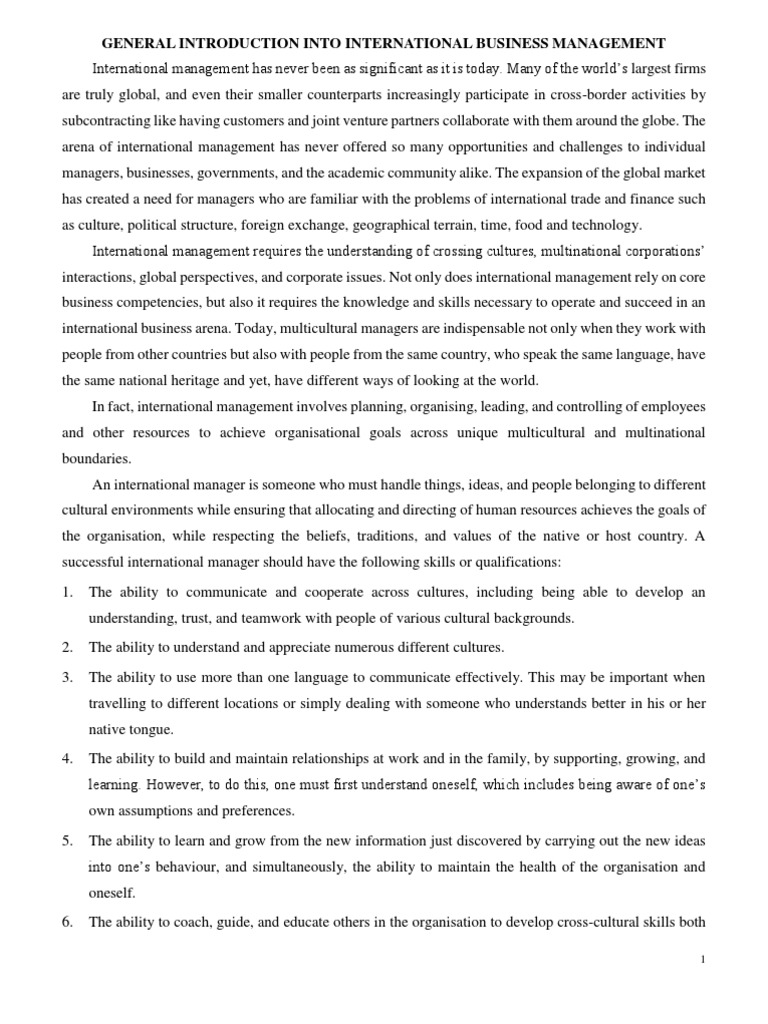 GENERAL INTRODUCTION INTO INTERNATIONAL BUSINESS MANAGEMENT

International management has never been as significant as it is today. Many of the world's largest firms are truly global, and even their smaller counterparts increasingly participate in cross-border activities by subcontracting like having customers and joint venture partners collaborate with them around the globe. The arena of international management has never offered so many opportunities and challenges to individual managers, businesses, governments, and the academic community alike. The expansion of the global market has created a need for managers who are familiar with the problems of international trade and finance such as culture, political structure, foreign exchange, geographical terrain, time, food and technology.

International management requires the understanding of crossing cultures, multinational corporations' interactions, global perspectives, and corporate issues. Not only does international management rely on core business competencies, but also it requires the knowledge and skills necessary to operate and succeed in an international business arena. Today, multicultural managers are indispensable not only when they work with people from other countries but also with people from the same country, who speak the same language, have the same national heritage and yet, have different ways of looking at the world.

In fact, international management involves planning, organising, leading, and controlling of employees and other resources to achieve organisational goals across unique multicultural and multinational boundaries.

An international manager is someone who must handle things, ideas, and people belonging to different cultural environments while ensuring that allocating and directing of human resources achieves the goals of the organisation, while respecting the beliefs, traditions, and values of the native or host country. A successful international manager should have the following skills or qualifications:

1. The ability to communicate and cooperate across cultures, including being able to develop an understanding, trust, and teamwork with people of various cultural backgrounds.

2. The ability to understand and appreciate numerous different cultures.

3. The ability to use more than one language to communicate effectively. This may be important when travelling to different locations or simply dealing with someone who understands better in his or her native tongue.

4. The ability to build and maintain relationships at work and in the family, by supporting, growing, and learning. However, to do this, one must first understand oneself, which includes being aware of one's own assumptions and preferences.

5. The ability to learn and grow from the new information just discovered by carrying out the new ideas into one's behaviour, and simultaneously, the ability to maintain the health of the organisation and oneself.

6. The ability to coach, guide, and educate others in the organisation to develop cross-cultural skills both

1